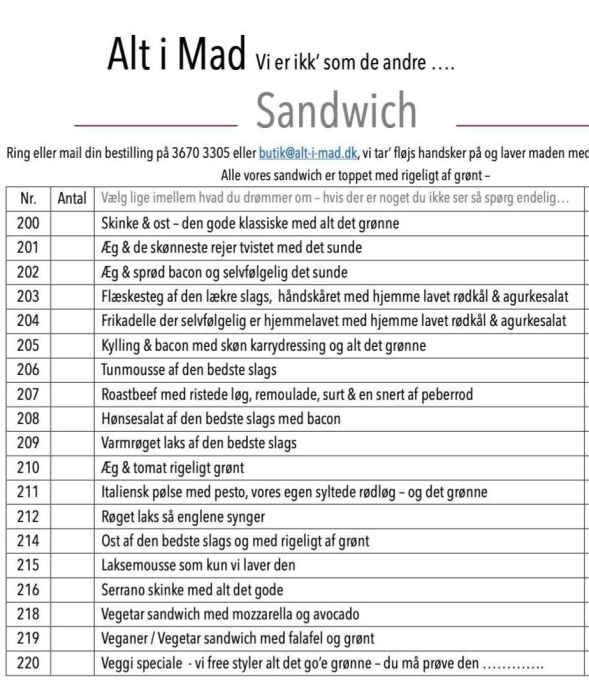 Alt i Mad Vi er ikk' som de andre ….

Sandwich

Ring eller mail din bestilling på 3670 3305 eller butik@alt-i-mad.dk, vi tar' fløjs handsker på og laver maden med

Alle vores sandwich er toppet med rigeligt af grønt –

| Nr. | Antal | Vælg lige imellem hvad du drømmer om – hvis der er noget du ikke ser så spørg endelig… |
|---|---|---|
| 200 | | Skinke & ost – den gode klassiske med alt det grønne |
| 201 | | Æg & de skønneste rejer tvistet med det sunde |
| 202 | | Æg & sprød bacon og selvfølgelig det sunde |
| 203 | | Flæskesteg af den lækre slags, håndskåret med hjemme lavet rødkål & agurkesalat |
| 204 | | Frikadelle der selvfølgelig er hjemmelavet med hjemme lavet rødkål & agurkesalat |
| 205 | | Kylling & bacon med skøn karrydressing og alt det grønne |
| 206 | | Tunmousse af den bedste slags |
| 207 | | Roastbeef med ristede løg, remoulade, surt & en snert af peberrod |
| 208 | | Hønsesalat af den bedste slags med bacon |
| 209 | | Varmrøget laks af den bedste slags |
| 210 | | Æg & tomat rigeligt grønt |
| 211 | | Italiensk pølse med pesto, vores egen syltede rødløg – og det grønne |
| 212 | | Røget laks så englene synger |
| 214 | | Ost af den bedste slags og med rigeligt af grønt |
| 215 | | Laksemousse som kun vi laver den |
| 216 | | Serrano skinke med alt det gode |
| 218 | | Vegetar sandwich med mozzarella og avocado |
| 219 | | Veganer / Vegetar sandwich med falafel og grønt |
| 220 | | Veggi speciale - vi free styler alt det go'e grønne – du må prøve den …………. |